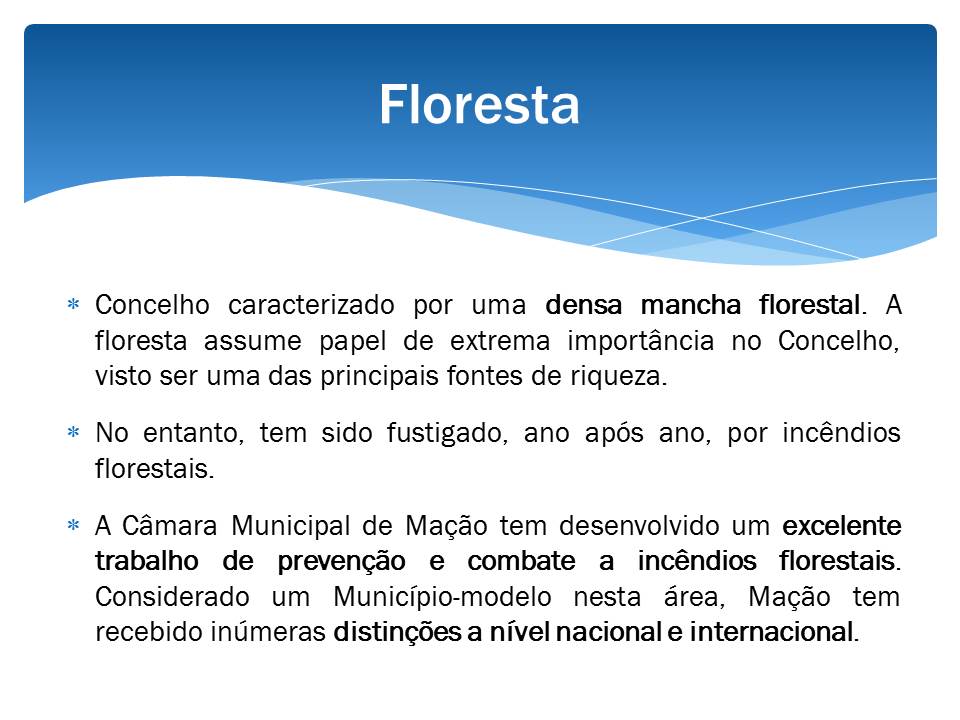 Floresta

* Concelho caracterizado por uma densa mancha florestal. A floresta assume papel de extrema importância no Concelho, visto ser uma das principais fontes de riqueza.

* No entanto, tem sido fustigado, ano após ano, por incêndios florestais.

* A Câmara Municipal de Mação tem desenvolvido um excelente trabalho de prevenção e combate a incêndios florestais. Considerado um Município-modelo nesta área, Mação tem recebido inúmeras distinções a nível nacional e internacional.